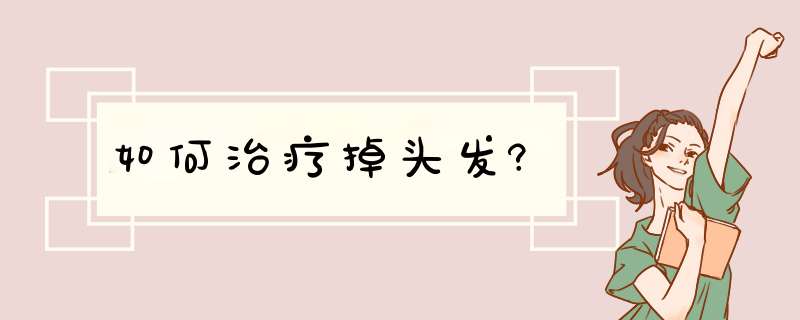 如何治疗掉头发?